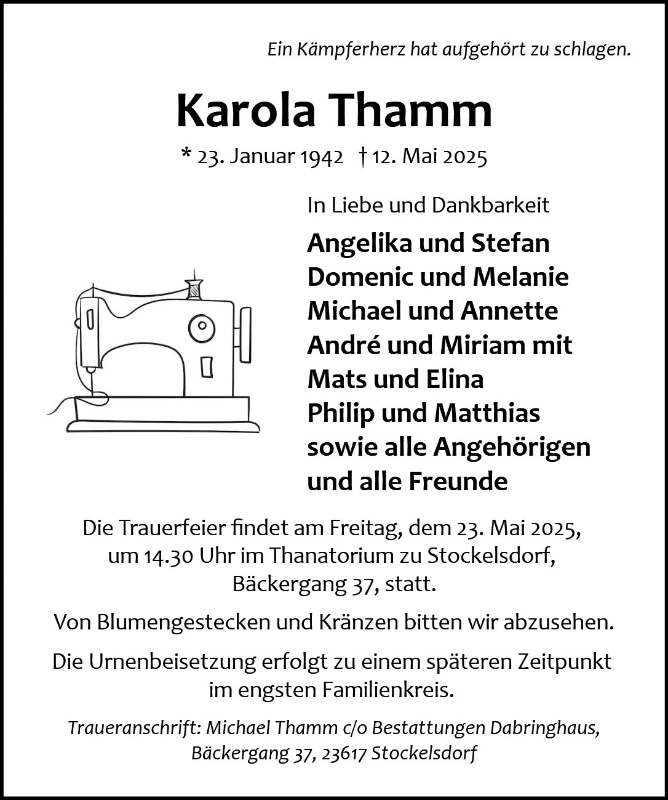 Ein Kämpferherz hat aufgehört zu schlagen.

Karola Thamm

* 23. Januar 1942 † 12. Mai 2025

In Liebe und Dankbarkeit

Angelika und Stefan
Domenic und Melanie
Michael und Annette
André und Miriam mit
Mats und Elina
Philip und Matthias
sowie alle Angehörigen
und alle Freunde

Die Trauerfeier findet am Freitag, dem 23. Mai 2025, um 14.30 Uhr im Thanatorium zu Stockelsdorf, Bäckergang 37, statt.

Von Blumengestecken und Kränzen bitten wir abzusehen.

Die Urnenbeisetzung erfolgt zu einem späteren Zeitpunkt im engsten Familienkreis.

Traueranschrift: Michael Thamm c/o Bestattungen Dabringhaus, Bäckergang 37, 23617 Stockelsdorf